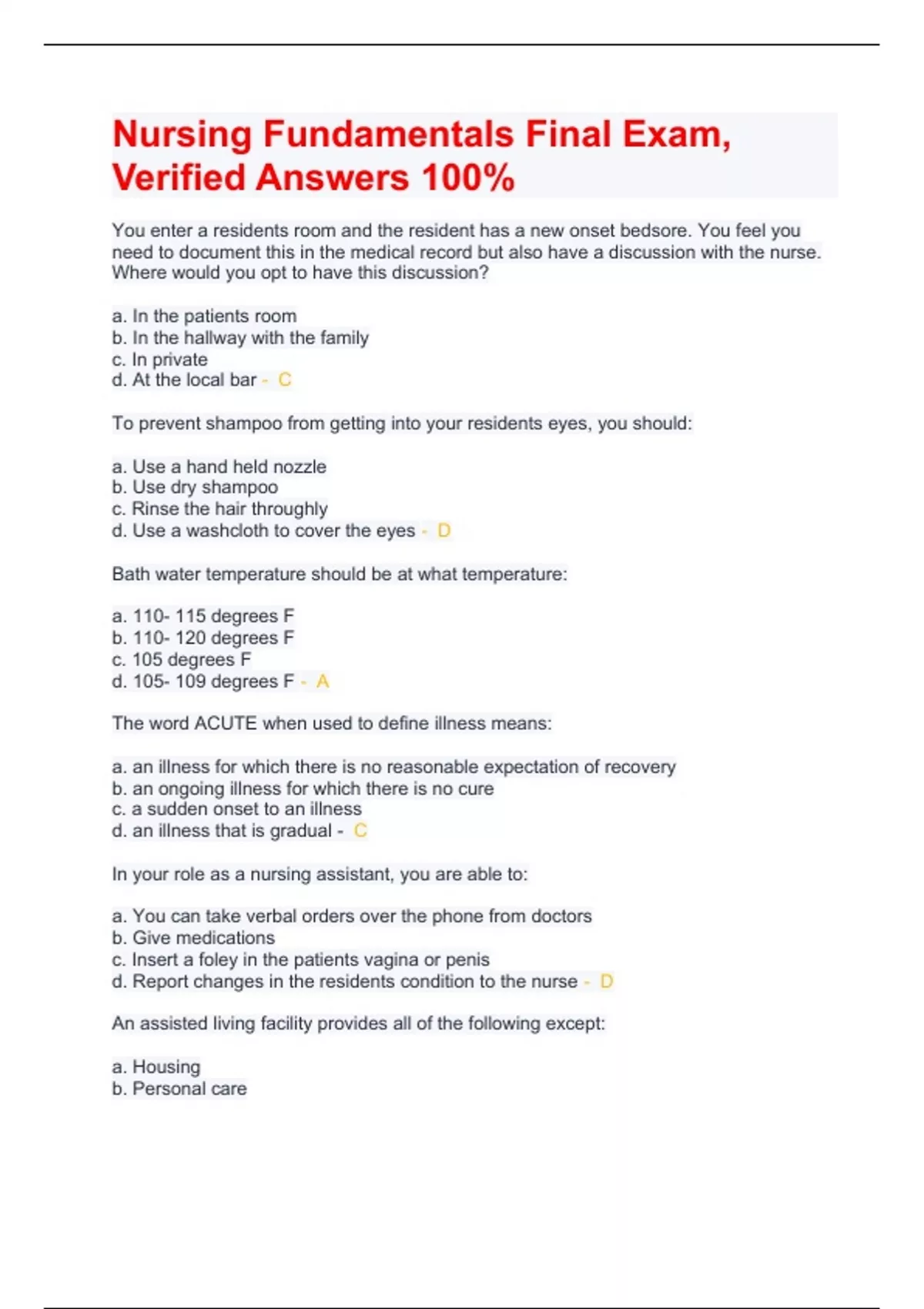 Nursing Fundamentals Final Exam, Verified Answers 100%

You enter a residents room and the resident has a new onset bedsore. You feel you need to document this in the medical record but also have a discussion with the nurse. Where would you opt to have this discussion?

a. In the patients room
b. In the hallway with the family
c. In private
d. At the local bar - C

To prevent shampoo from getting into your residents eyes, you should:

a. Use a hand held nozzle
b. Use dry shampoo
c. Rinse the hair throughly
d. Use a washcloth to cover the eyes - D

Bath water temperature should be at what temperature:

a. 110- 115 degrees F
b. 110- 120 degrees F
c. 105 degrees F
d. 105- 109 degrees F - A

The word ACUTE when used to define illness means:

a. an illness for which there is no reasonable expectation of recovery
b. an ongoing illness for which there is no cure
c. a sudden onset to an illness
d. an illness that is gradual - C

In your role as a nursing assistant, you are able to:

a. You can take verbal orders over the phone from doctors
b. Give medications
c. Insert a foley in the patients vagina or penis
d. Report changes in the residents condition to the nurse - D

An assisted living facility provides all of the following except:

a. Housing
b. Personal care